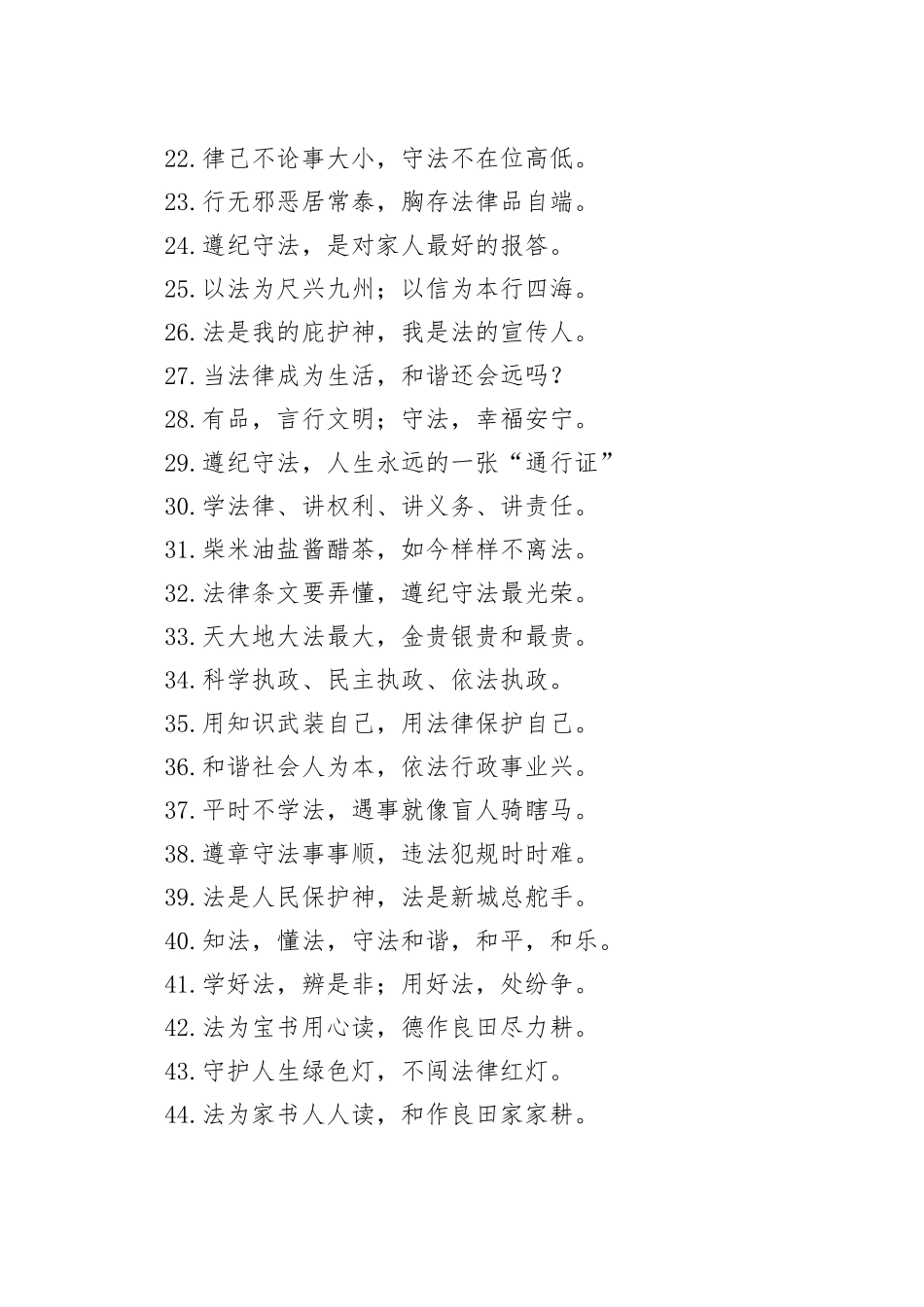 22.律己不论事大小，守法不在位高低。
23.行无邪恶居常泰，胸存法律品自端。
24.遵纪守法，是对家人最好的报答。
25.以法为尺兴九州；以信为本行四海。
26.法是我的庇护神，我是法的宣传人。
27.当法律成为生活，和谐还会远吗？
28.有品，言行文明；守法，幸福安宁。
29.遵纪守法，人生永远的一张“通行证”
30.学法律、讲权利、讲义务、讲责任。
31.柴米油盐酱醋茶，如今样样不离法。
32.法律条文要弄懂，遵纪守法最光荣。
33.天大地大法最大，金贵银贵和最贵。
34.科学执政、民主执政、依法执政。
35.用知识武装自己，用法律保护自己。
36.和谐社会人为本，依法行政事业兴。
37.平时不学法，遇事就像盲人骑瞎马。
38.遵章守法事事顺，违法犯规时时难。
39.法是人民保护神，法是新城总舵手。
40.知法，懂法，守法和谐，和平，和乐。
41.学好法，辨是非；用好法，处纷争。
42.法为宝书用心读，德作良田尽力耕。
43.守护人生绿色灯，不闯法律红灯。
44.法为家书人人读，和作良田家家耕。